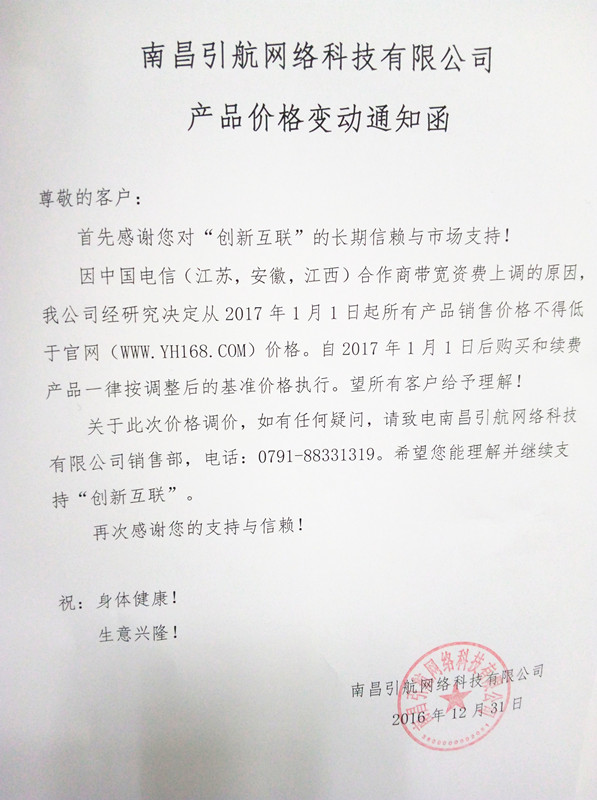 南昌引航网络科技有限公司

产品价格变动通知函

尊敬的客户：

首先感谢您对“创新互联”的长期信赖与市场支持！

因中国电信（江苏，安徽，江西）合作商带宽资费上调的原因，我公司经研究决定从 2017 年 1 月 1 日起所有产品销售价格不得低于官网（WWW.YH168.COM）价格。自 2017 年 1 月 1 日后购买和续费产品一律按调整后的基准价格执行。望所有客户给予理解！

关于此次价格调价，如有任何疑问，请致电南昌引航网络科技有限公司销售部，电话：0791-88331319。希望您能理解并继续支持“创新互联”。

再次感谢您的支持与信赖！

祝：身体健康！

生意兴隆！

南昌引航网络科技有限公司

2016 年 12 月 31 日

南昌引航网络科技有限公司